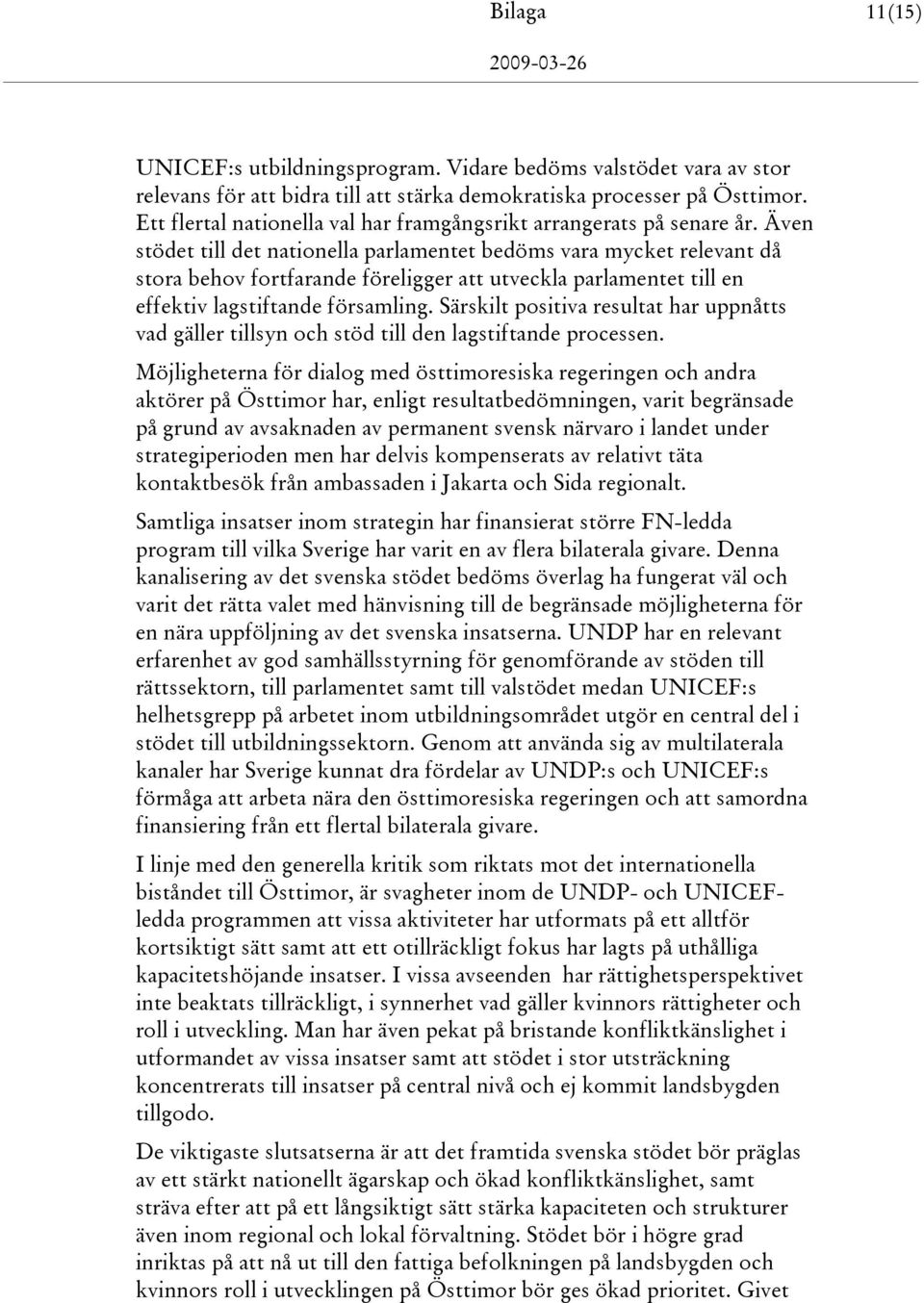 Bilaga 11(15)

2009-03-26

UNICEF:s utbildningsprogram. Vidare bedöms valstödet vara av stor relevans för att bidra till att stärka demokratiska processer på Östtimor. Ett flertal nationella val har framgångsrikt arrangerats på senare år. Även stödet till det nationella parlamentet bedöms vara mycket relevant då stora behov fortfarande föreligger att utveckla parlamentet till en effektiv lagstiftande församling. Särskilt positiva resultat har uppnåtts vad gäller tillsyn och stöd till den lagstiftande processen.

Möjligheterna för dialog med östtimoresiska regeringen och andra aktörer på Östtimor har, enligt resultatbedömningen, varit begränsade på grund av avsaknaden av permanent svensk närvaro i landet under strategiperioden men har delvis kompenserats av relativt täta kontaktbesök från ambassaden i Jakarta och Sida regionalt.

Samtliga insatser inom strategin har finansierat större FN-ledda program till vilka Sverige har varit en av flera bilaterala givare. Denna kanalisering av det svenska stödet bedöms överlag ha fungerat väl och varit det rätta valet med hänvisning till de begränsade möjligheterna för en nära uppföljning av det svenska insatserna. UNDP har en relevant erfarenhet av god samhällsstyrning för genomförande av stöden till rättssektorn, till parlamentet samt till valstödet medan UNICEF:s helhetsgrepp på arbetet inom utbildningsområdet utgör en central del i stödet till utbildningssektorn. Genom att använda sig av multilaterala kanaler har Sverige kunnat dra fördelar av UNDP:s och UNICEF:s förmåga att arbeta nära den östtimoresiska regeringen och att samordna finansiering från ett flertal bilaterala givare.

I linje med den generella kritik som riktats mot det internationella biståndet till Östtimor, är svagheter inom de UNDP- och UNICEF-ledda programmen att vissa aktiviteter har utformats på ett alltför kortsiktigt sätt samt att ett otillräckligt fokus har lagts på uthålliga kapacitetshöjande insatser. I vissa avseenden har rättighetsperspektivet inte beaktats tillräckligt, i synnerhet vad gäller kvinnors rättigheter och roll i utveckling. Man har även pekat på bristande konfliktkänslighet i utformandet av vissa insatser samt att stödet i stor utsträckning koncentrerats till insatser på central nivå och ej kommit landsbygden tillgodo.

De viktigaste slutsatserna är att det framtida svenska stödet bör präglas av ett stärkt nationellt ägarskap och ökad konfliktkänslighet, samt sträva efter att på ett långsiktigt sätt stärka kapaciteten och strukturer även inom regional och lokal förvaltning. Stödet bör i högre grad inriktas på att nå ut till den fattiga befolkningen på landsbygden och kvinnors roll i utvecklingen på Östtimor bör ges ökad prioritet. Givet